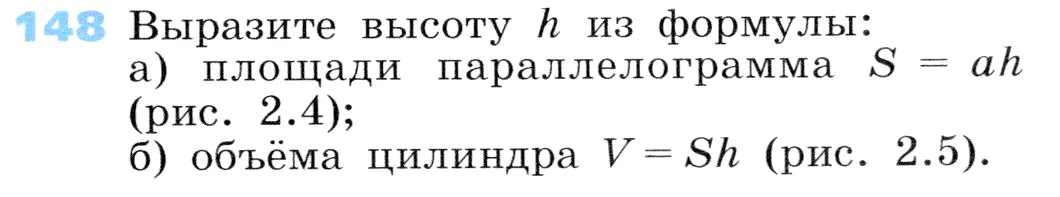 148 Выразите высоту $h$ из формулы:
а) площади параллелограмма $S = ah$ (рис. 2.4);
б) объёма цилиндра $V = Sh$ (рис. 2.5).